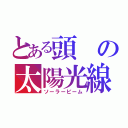 とある頭の
太陽光線
ソーラービーム